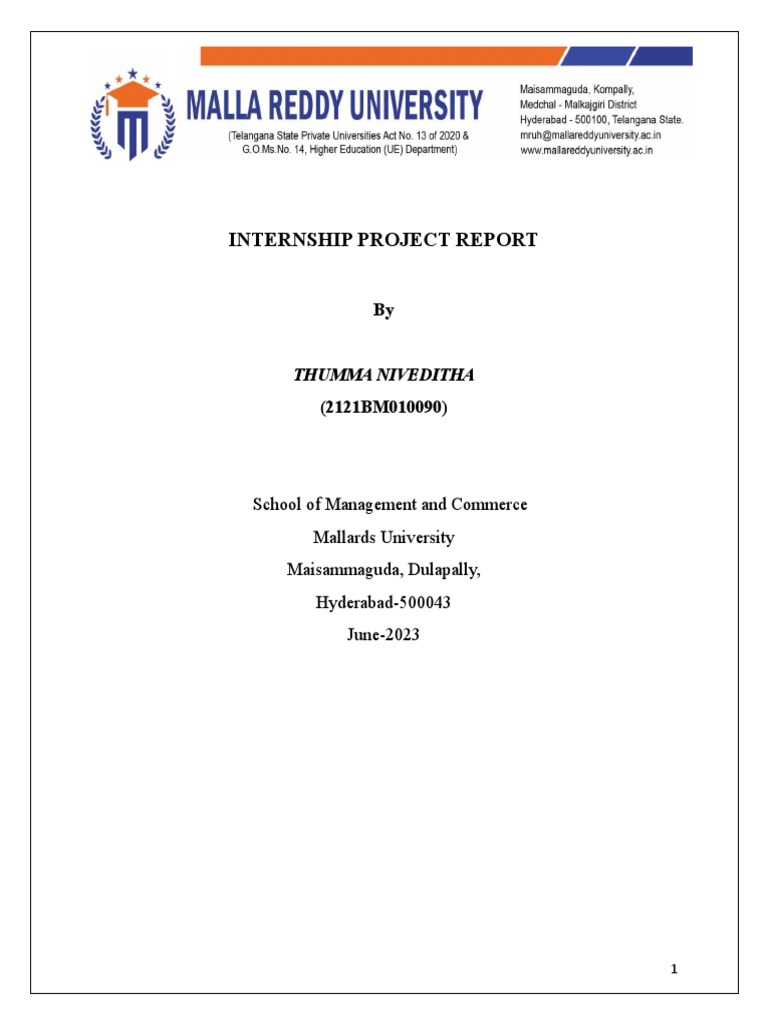 MALLA REDDY UNIVERSITY
(Telangana State Private Universities Act No. 13 of 2020 & G.O.Ms.No. 14, Higher Education (UE) Department)

Maisammaguda, Kompally,
Medchal - Malkajgiri District
Hyderabad - 500100, Telangana State.
mruh@mallareddyuniversity.ac.in
www.mallareddyuniversity.ac.in

INTERNSHIP PROJECT REPORT

By

THUMMA NIVEDITHA
(2121BM010090)

School of Management and Commerce
Mallards University
Maisammaguda, Dulapally,
Hyderabad-500043
June-2023

1